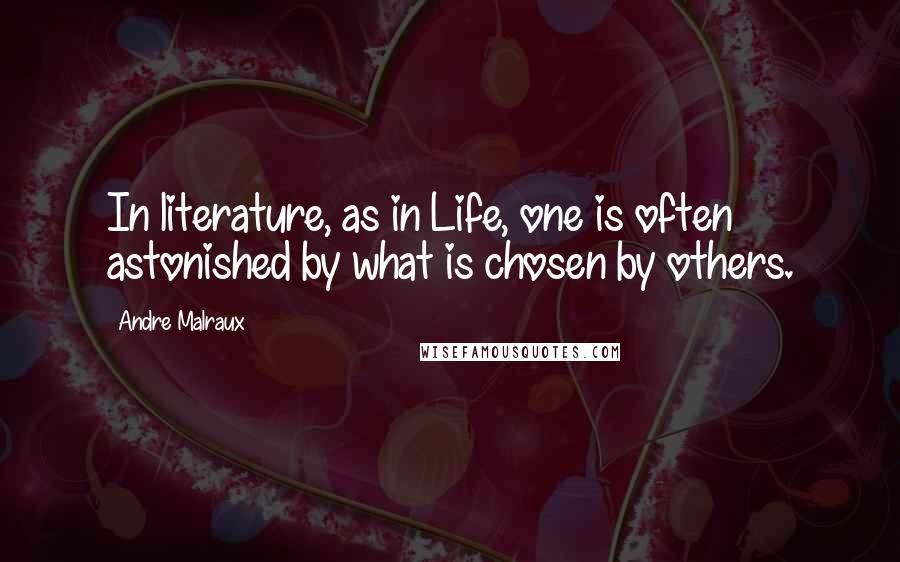 In literature, as in Life, one is often astonished by what is chosen by others.

Andre Malraux

WISEFAMOUSQUOTES.COM